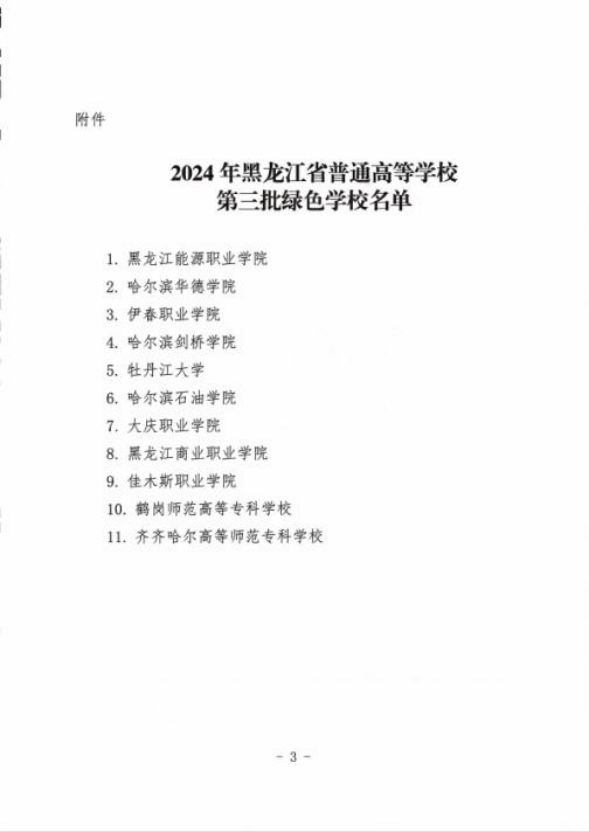 附件

2024年黑龙江省普通高等学校
第三批绿色学校名单

1.黑龙江能源职业学院
2.哈尔滨华德学院
3.伊春职业学院
4.哈尔滨剑桥学院
5.牡丹江大学
6.哈尔滨石油学院
7.大庆职业学院
8.黑龙江商业职业学院
9.佳木斯职业学院
10.鹤岗师范高等专科学校
11.齐齐哈尔高等师范专科学校

- 3 -